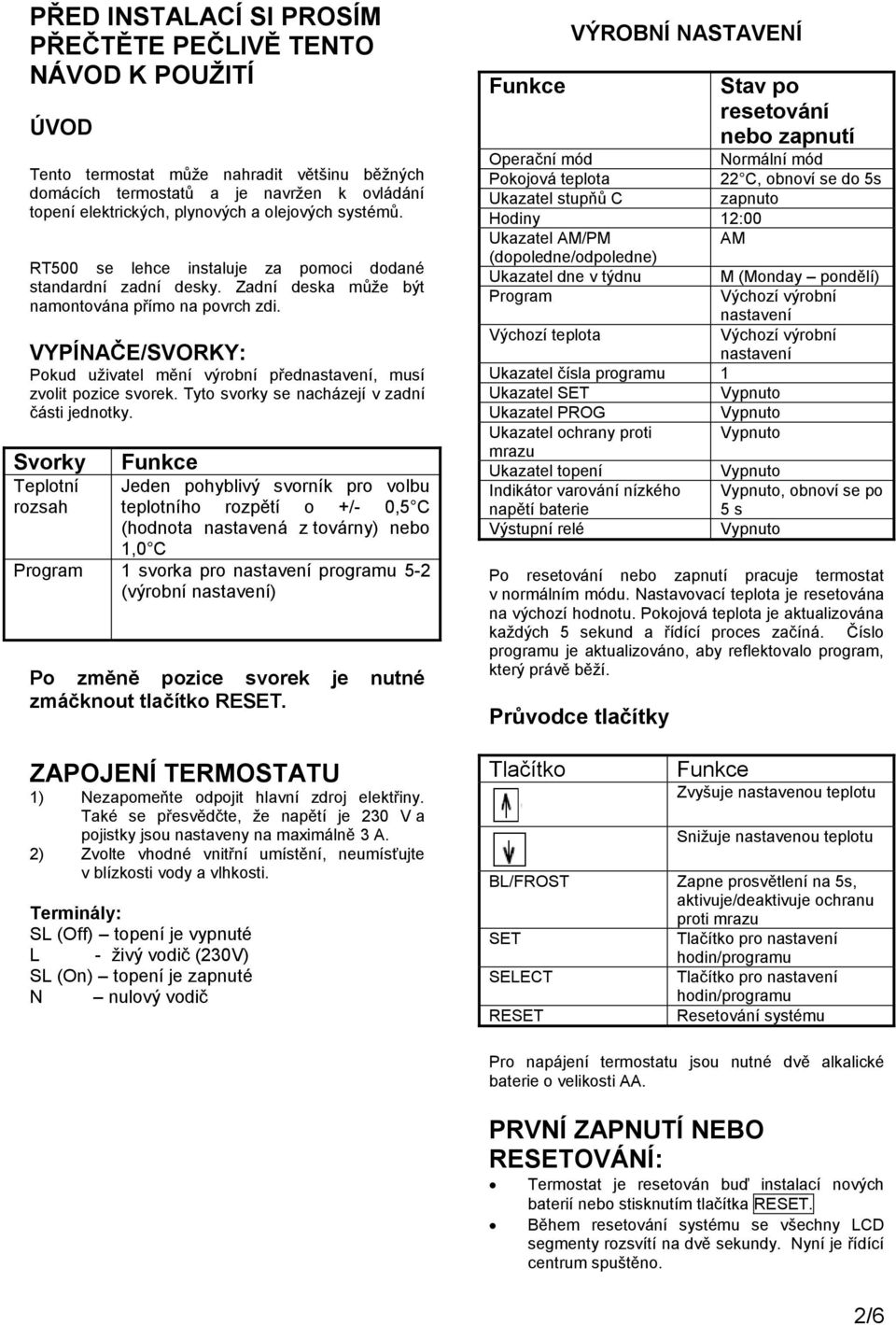 PŘED INSTALACÍ SI PROSÍM PŘEČTĚTE PEČLIVĚ TENTO NÁVOD K POUŽITÍ

ÚVOD

Tento termostat může nahradit většinu běžných domácích termostatů a je navržen k ovládání topení elektrických, plynových a olejových systémů.

RT500 se lehce instaluje za pomoci dodané standardní zadní desky. Zadní deska může být namontována přímo na povrch zdi.

VYPÍNAČE/SVORKY:
Pokud uživatel mění výrobní přednastavení, musí zvolit pozice svorek. Tyto svorky se nacházejí v zadní části jednotky.

| Svorky | Funkce |
|---|---|
| Teplotní rozsah | Jeden pohyblivý svorník pro volbu teplotního rozpětí o +/- 0,5 C (hodnota nastavená z továrny) nebo 1,0 C |
| Program | 1 svorka pro nastavení programu 5-2 (výrobní nastavení) |

Po změně pozice svorek je nutné zmáčknout tlačítko RESET.

ZAPOJENÍ TERMOSTATU
1) Nezapomeňte odpojit hlavní zdroj elektřiny. Také se přesvědčte, že napětí je 230 V a pojistky jsou nastaveny na maximálně 3 A.
2) Zvolte vhodné vnitřní umístění, neumísťujte v blízkosti vody a vlhkosti.

Terminály:
SL (Off) – topení je vypnuté
L - živý vodič (230V)
SL (On) – topení je zapnuté
N – nulový vodič

VÝROBNÍ NASTAVENÍ

| Funkce | Stav po resetování nebo zapnutí |
|---|---|
| Operační mód | Normální mód |
| Pokojová teplota | 22 C, obnoví se do 5s |
| Ukazatel stupňů C | zapnuto |
| Hodiny | 12:00 |
| Ukazatel AM/PM (dopoledne/odpoledne) | AM |
| Ukazatel dne v týdnu | M (Monday – pondělí) |
| Program | Výchozí výrobní nastavení |
| Výchozí teplota | Výchozí výrobní nastavení |
| Ukazatel čísla programu | 1 |
| Ukazatel SET | Vypnuto |
| Ukazatel PROG | Vypnuto |
| Ukazatel ochrany proti mrazu | Vypnuto |
| Ukazatel topení | Vypnuto |
| Indikátor varování nízkého napětí baterie | Vypnuto, obnoví se po 5 s |
| Výstupní relé | Vypnuto |

Po resetování nebo zapnutí pracuje termostat v normálním módu. Nastavovací teplota je resetována na výchozí hodnotu. Pokojová teplota je aktualizována každých 5 sekund a řídící proces začíná. Číslo programu je aktualizováno, aby reflektovalo program, který právě běží.

Průvodce tlačítky

| Tlačítko | Funkce |
|---|---|
| | Zvyšuje nastavenou teplotu |
| | Snižuje nastavenou teplotu |
| BL/FROST | Zapne prosvětlení na 5s, aktivuje/deaktivuje ochranu proti mrazu |
| SET | Tlačítko pro nastavení hodin/programu |
| SELECT | Tlačítko pro nastavení hodin/programu |
| RESET | Resetování systému |

Pro napájení termostatu jsou nutné dvě alkalické baterie o velikosti AA.

PRVNÍ ZAPNUTÍ NEBO RESETOVÁNÍ:
• Termostat je resetován buď instalací nových baterií nebo stisknutím tlačítka RESET.
• Během resetování systému se všechny LCD segmenty rozsvítí na dvě sekundy. Nyní je řídící centrum spuštěno.

2/6